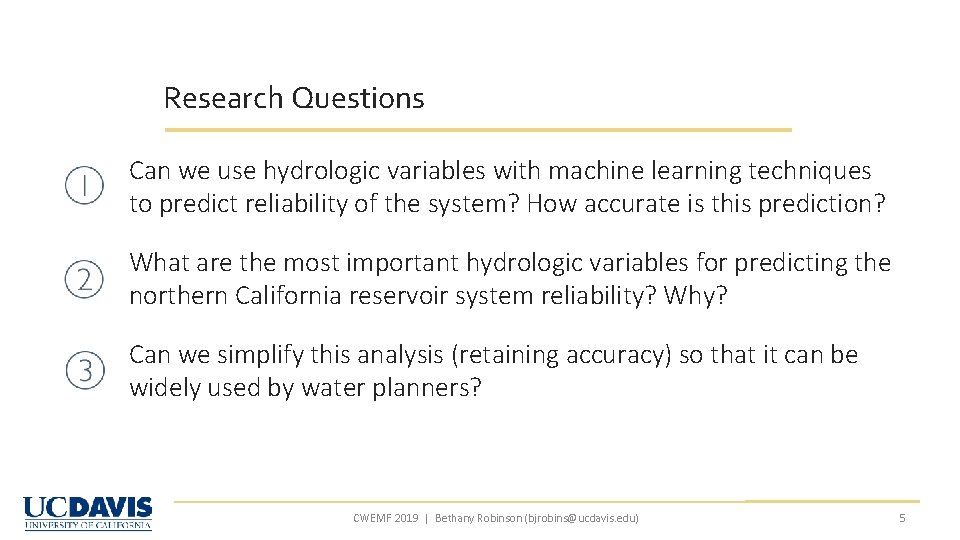 Research Questions

① Can we use hydrologic variables with machine learning techniques to predict reliability of the system? How accurate is this prediction?

② What are the most important hydrologic variables for predicting the northern California reservoir system reliability? Why?

③ Can we simplify this analysis (retaining accuracy) so that it can be widely used by water planners?

UCDAVIS
UNIVERSITY OF CALIFORNIA

CWEMF 2019 | Bethany Robinson (bjrobins@ucdavis.edu)

5